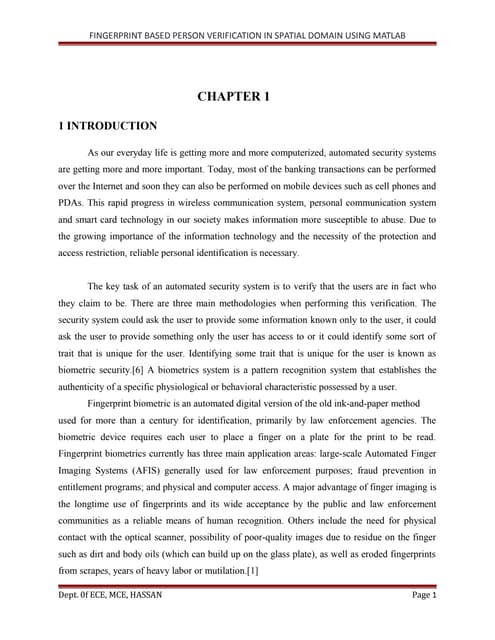 FINGERPRINT BASED PERSON VERIFICATION IN SPATIAL DOMAIN USING MATLAB

CHAPTER 1

1 INTRODUCTION

As our everyday life is getting more and more computerized, automated security systems are getting more and more important. Today, most of the banking transactions can be performed over the Internet and soon they can also be performed on mobile devices such as cell phones and PDAs. This rapid progress in wireless communication system, personal communication system and smart card technology in our society makes information more susceptible to abuse. Due to the growing importance of the information technology and the necessity of the protection and access restriction, reliable personal identification is necessary.

The key task of an automated security system is to verify that the users are in fact who they claim to be. There are three main methodologies when performing this verification. The security system could ask the user to provide some information known only to the user, it could ask the user to provide something only the user has access to or it could identify some sort of trait that is unique for the user. Identifying some trait that is unique for the user is known as biometric security.[6] A biometrics system is a pattern recognition system that establishes the authenticity of a specific physiological or behavioral characteristic possessed by a user.

Fingerprint biometric is an automated digital version of the old ink-and-paper method used for more than a century for identification, primarily by law enforcement agencies. The biometric device requires each user to place a finger on a plate for the print to be read. Fingerprint biometrics currently has three main application areas: large-scale Automated Finger Imaging Systems (AFIS) generally used for law enforcement purposes; fraud prevention in entitlement programs; and physical and computer access. A major advantage of finger imaging is the longtime use of fingerprints and its wide acceptance by the public and law enforcement communities as a reliable means of human recognition. Others include the need for physical contact with the optical scanner, possibility of poor-quality images due to residue on the finger such as dirt and body oils (which can build up on the glass plate), as well as eroded fingerprints from scrapes, years of heavy labor or mutilation.[1]

Dept. 0f ECE, MCE, HASSAN

Page 1